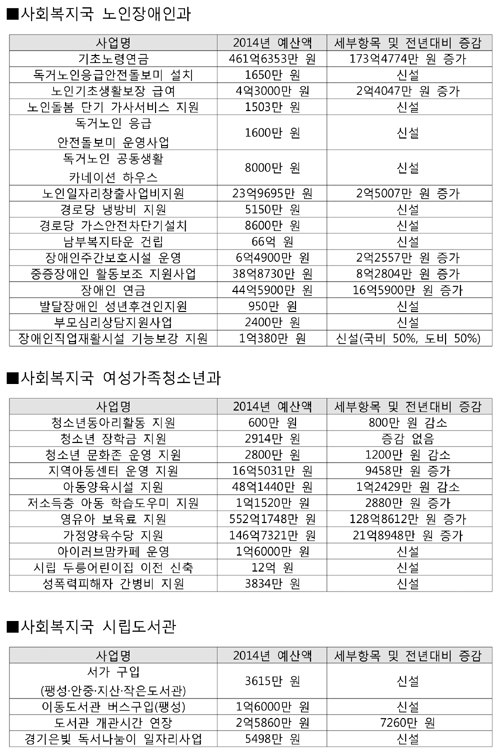 ■사회복지국 노인장애인과

| 사업명 | 2014년 예산액 | 세부항목 및 전년대비 증감 |
|---|---|---|
| 기초노령연금 | 461억6353만 원 | 173억4774만 원 증가 |
| 독거노인응급안전돌보미 설치 | 1650만 원 | 신설 |
| 노인기초생활보장 급여 | 4억3000만 원 | 2억4047만 원 증가 |
| 노인돌봄 단기 가사서비스 지원 | 1503만 원 | 신설 |
| 독거노인 응급 안전돌보미 운영사업 | 1600만 원 | 신설 |
| 독거노인 공동생활 카네이션 하우스 | 8000만 원 | 신설 |
| 노인일자리창출사업비지원 | 23억9695만 원 | 2억5007만 원 증가 |
| 경로당 냉방비 지원 | 5150만 원 | 신설 |
| 경로당 가스안전차단기설치 | 8600만 원 | 신설 |
| 남부복지타운 건립 | 66억 원 | 신설 |
| 장애인주간보호시설 운영 | 6억4900만 원 | 2억2557만 원 증가 |
| 중증장애인 활동보조 지원사업 | 38억8730만 원 | 8억2804만 원 증가 |
| 장애인 연금 | 44억5900만 원 | 16억5900만 원 증가 |
| 발달장애인 성년후견인지원 | 950만 원 | 신설 |
| 부모심리상담지원사업 | 2400만 원 | 신설 |
| 장애인직업재활시설 기능보강 지원 | 1억380만 원 | 신설(국비 50%, 도비 50%) |

■사회복지국 여성가족청소년과

| 사업명 | 2014년 예산액 | 세부항목 및 전년대비 증감 |
|---|---|---|
| 청소년동아리활동 지원 | 600만 원 | 800만 원 감소 |
| 청소년 장학금 지원 | 2914만 원 | 증감 없음 |
| 청소년 문화존 운영 지원 | 2800만 원 | 1200만 원 감소 |
| 지역아동센터 운영 지원 | 16억5031만 원 | 9458만 원 증가 |
| 아동양육시설 지원 | 48억1440만 원 | 1억2429만 원 감소 |
| 저소득층 아동 학습도우미 지원 | 1억1520만 원 | 2880만 원 증가 |
| 영유아 보육료 지원 | 552억1748만 원 | 128억8612만 원 증가 |
| 가정양육수당 지원 | 146억7321만 원 | 21억8948만 원 증가 |
| 아이러브맘카페 운영 | 1억6000만 원 | 신설 |
| 시립 두릉어린이집 이전 신축 | 12억 원 | 신설 |
| 성폭력피해자 간병비 지원 | 3834만 원 | 신설 |

■사회복지국 시립도서관

| 사업명 | 2014년 예산액 | 세부항목 및 전년대비 증감 |
|---|---|---|
| 서가 구입 (팽성·안중·지산·작은도서관) | 3615만 원 | 신설 |
| 이동도서관 버스구입(팽성) | 1억6000만 원 | 신설 |
| 도서관 개관시간 연장 | 2억5860만 원 | 7260만 원 |
| 경기은빛 독서나눔이 일자리사업 | 5498만 원 | 신설 |